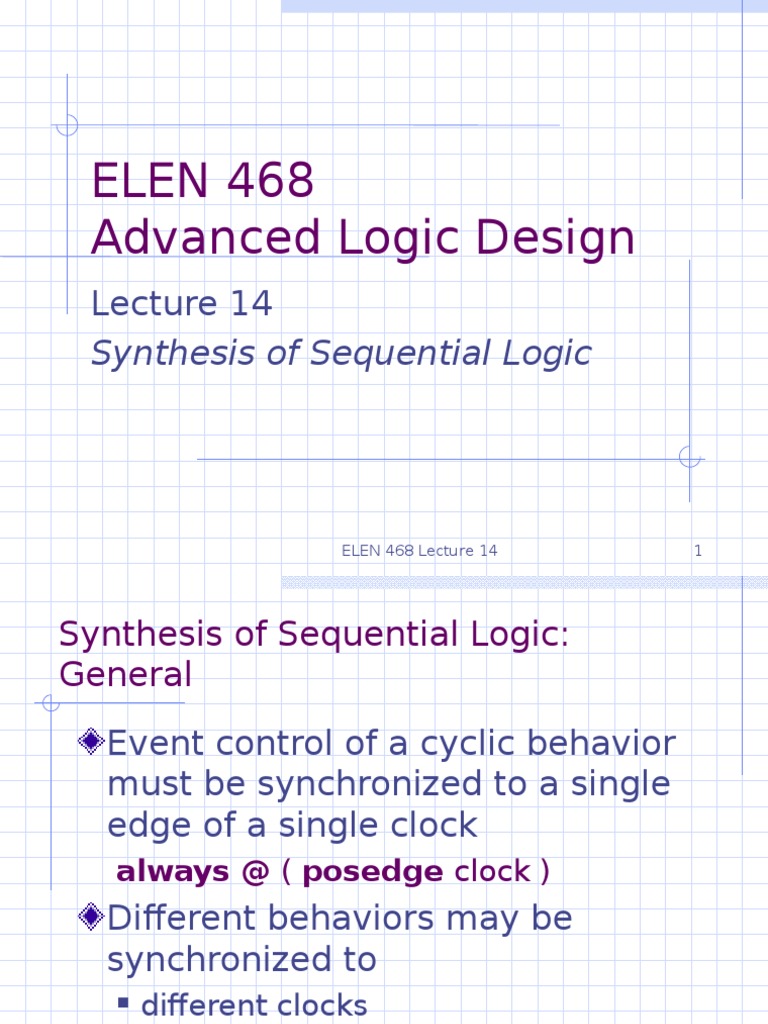 ELEN 468
Advanced Logic Design

Lecture 14

Synthesis of Sequential Logic

ELEN 468 Lecture 14

1

Synthesis of Sequential Logic: General

Event control of a cyclic behavior must be synchronized to a single edge of a single clock

always @ ( posedge clock )

Different behaviors may be synchronized to

different clocks